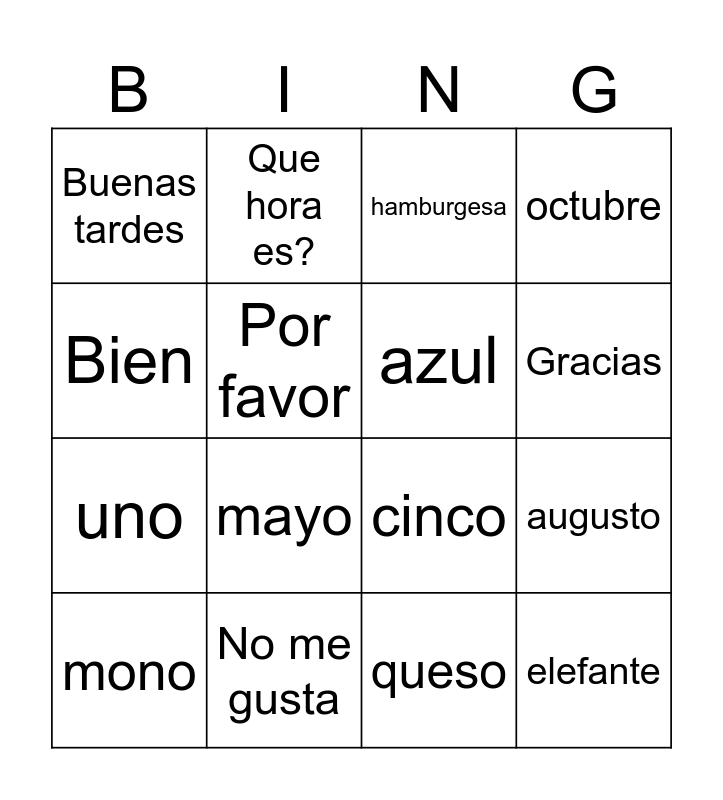 | B | I | N | G |
|---|---|---|---|
| Buenas tardes | Que hora es? | hamburgesa | octubre |
| Bien | Por favor | azul | Gracias |
| uno | mayo | cinco | augusto |
| mono | No me gusta | queso | elefante |